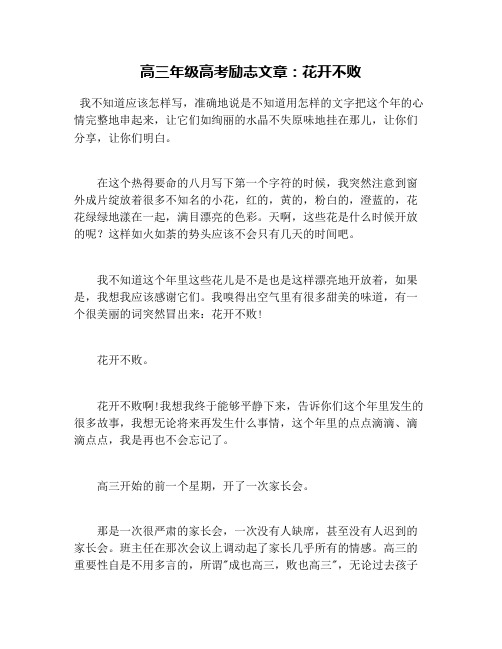 高三年级高考励志文章：花开不败

我不知道应该怎样写，准确地说是不知道用怎样的文字把这个年的心情完整地串起来，让它们如绚丽的水晶不失原味地挂在那儿，让你们分享，让你们明白。

在这个热得要命的八月写下第一个字符的时候，我突然注意到窗外成片绽放着很多不知名的小花，红的，黄的，粉白的，澄蓝的，花花绿绿地漾在一起，满目漂亮的色彩。天啊，这些花是什么时候开放的呢？这样如火如荼的势头应该不会只有几天的时间吧。

我不知道这个年里这些花儿是不是也是这样漂亮地开放着，如果是，我想我应该感谢它们。我嗅得出空气里有很多甜美的味道，有一个很美丽的词突然冒出来：花开不败！

花开不败。

花开不败啊！我想我终于能够平静下来，告诉你们这个年里发生的很多故事，我想无论将来再发生什么事情，这个年里的点点滴滴、滴滴点点，我是再也不会忘记了。

高三开始的前一个星期，开了一次家长会。

那是一次很严肃的家长会，一次没有人缺席，甚至没有人迟到的家长会。班主任在那次会议上调动起了家长几乎所有的情感。高三的重要性自是不用多言的，所谓"成也高三，败也高三"，无论过去孩子